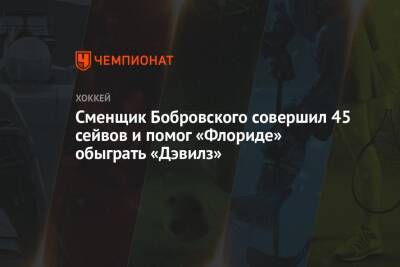 ЧЕМПИОНАТ

ХОККЕЙ

Сменщик Бобровского совершил 45 сейвов и помог «Флориде» обыграть «Дэвилз»